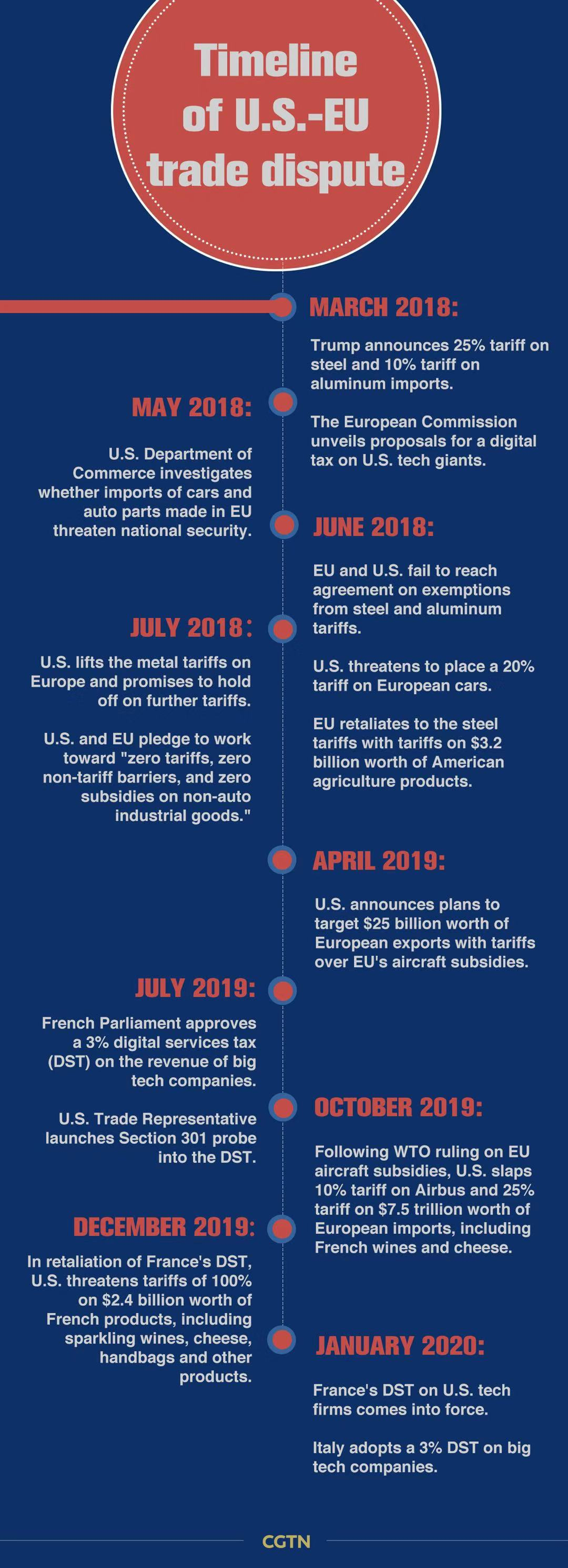 Timeline of U.S.-EU trade dispute

MARCH 2018:

Trump announces 25% tariff on steel and 10% tariff on aluminum imports.

The European Commission unveils proposals for a digital tax on U.S. tech giants.

MAY 2018:

U.S. Department of Commerce investigates whether imports of cars and auto parts made in EU threaten national security.

JUNE 2018:

EU and U.S. fail to reach agreement on exemptions from steel and aluminum tariffs.

U.S. threatens to place a 20% tariff on European cars.

EU retaliates to the steel tariffs with tariffs on $3.2 billion worth of American agriculture products.

JULY 2018:

U.S. lifts the metal tariffs on Europe and promises to hold off on further tariffs.

U.S. and EU pledge to work toward "zero tariffs, zero non-tariff barriers, and zero subsidies on non-auto industrial goods."

APRIL 2019:

U.S. announces plans to target $25 billion worth of European exports with tariffs over EU's aircraft subsidies.

JULY 2019:

French Parliament approves a 3% digital services tax (DST) on the revenue of big tech companies.

U.S. Trade Representative launches Section 301 probe into the DST.

OCTOBER 2019:

Following WTO ruling on EU aircraft subsidies, U.S. slaps 10% tariff on Airbus and 25% tariff on $7.5 trillion worth of European imports, including French wines and cheese.

DECEMBER 2019:

In retaliation of France's DST, U.S. threatens tariffs of 100% on $2.4 billion worth of French products, including sparkling wines, cheese, handbags and other products.

JANUARY 2020:

France's DST on U.S. tech firms comes into force.

Italy adopts a 3% DST on big tech companies.

CGTN